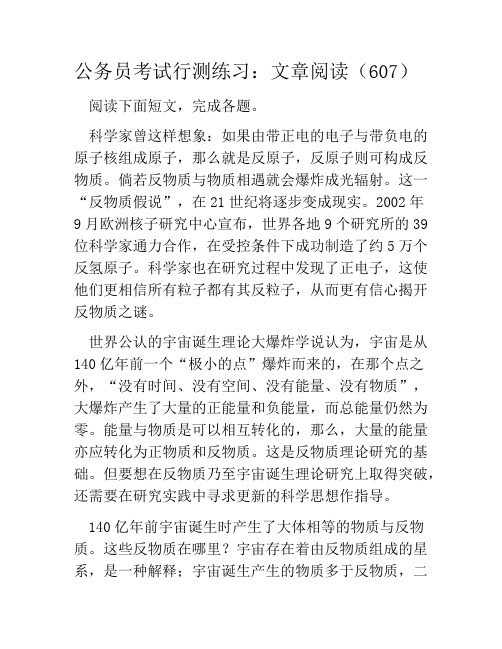 公务员考试行测练习：文章阅读（607）

阅读下面短文，完成各题。

科学家曾这样想象：如果由带正电的电子与带负电的原子核组成原子，那么就是反原子，反原子则可构成反物质。倘若反物质与物质相遇就会爆炸成光辐射。这一“反物质假说”，在21世纪将逐步变成现实。2002年9月欧洲核子研究中心宣布，世界各地9个研究所的39位科学家通力合作，在受控条件下成功制造了约5万个反氢原子。科学家也在研究过程中发现了正电子，这使他们更相信所有粒子都有其反粒子，从而更有信心揭开反物质之谜。

世界公认的宇宙诞生理论大爆炸学说认为，宇宙是从140亿年前一个“极小的点”爆炸而来的，在那个点之外，“没有时间、没有空间、没有能量、没有物质”，大爆炸产生了大量的正能量和负能量，而总能量仍然为零。能量与物质是可以相互转化的，那么，大量的能量亦应转化为正物质和反物质。这是反物质理论研究的基础。但要想在反物质乃至宇宙诞生理论研究上取得突破，还需要在研究实践中寻求更新的科学思想作指导。

140亿年前宇宙诞生时产生了大体相等的物质与反物质。这些反物质在哪里？宇宙存在着由反物质组成的星系，是一种解释；宇宙诞生产生的物质多于反物质，二